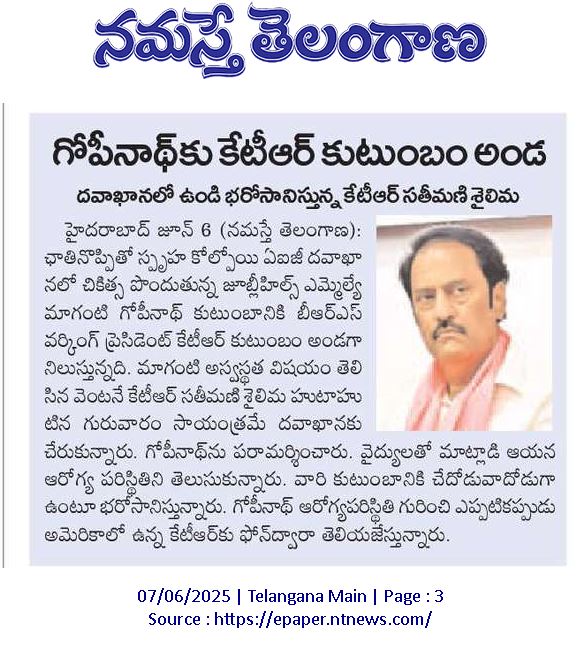 నమస్తే తెలంగాణ

గోపీనాథ్‌కు కేటీఆర్ కుటుంబం అండ

దవాఖానలో ఉండి భరోసానిస్తున్న కేటీఆర్ సతీమణి శైలిమ

హైదరాబాద్ జూన్ 6 (నమస్తే తెలంగాణ): ఛాతినొప్పితో స్పృహ కోల్పోయి ఏఐజీ దవాఖానలో చికిత్స పొందుతున్న జూబ్లీహిల్స్ ఎమ్మెల్యే మాగంటి గోపీనాథ్ కుటుంబానికి బీఆర్ఎస్ వర్కింగ్ ప్రెసిడెంట్ కేటీఆర్ కుటుంబం అండగా నిలుస్తున్నది. మాగంటి అస్వస్థత విషయం తెలిసిన వెంటనే కేటీఆర్ సతీమణి శైలిమ హుటాహుటిన గురువారం సాయంత్రమే దవాఖానకు చేరుకున్నారు. గోపీనాథ్‌ను పరామర్శించారు. వైద్యులతో మాట్లాడి ఆయన ఆరోగ్య పరిస్థితిని తెలుసుకున్నారు. వారి కుటుంబానికి చేదోడువాదోడుగా ఉంటూ భరోసానిస్తున్నారు. గోపీనాథ్ ఆరోగ్యపరిస్థితి గురించి ఎప్పటికప్పుడు అమెరికాలో ఉన్న కేటీఆర్‌కు ఫోన్‌ద్వారా తెలియజేస్తున్నారు.

07/06/2025 | Telangana Main | Page : 3
Source : https://epaper.ntnews.com/